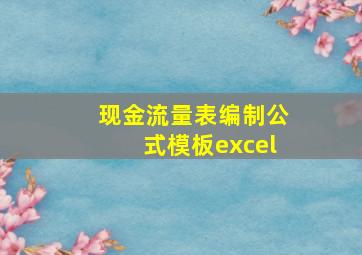 现金流量表编制公式模板excel